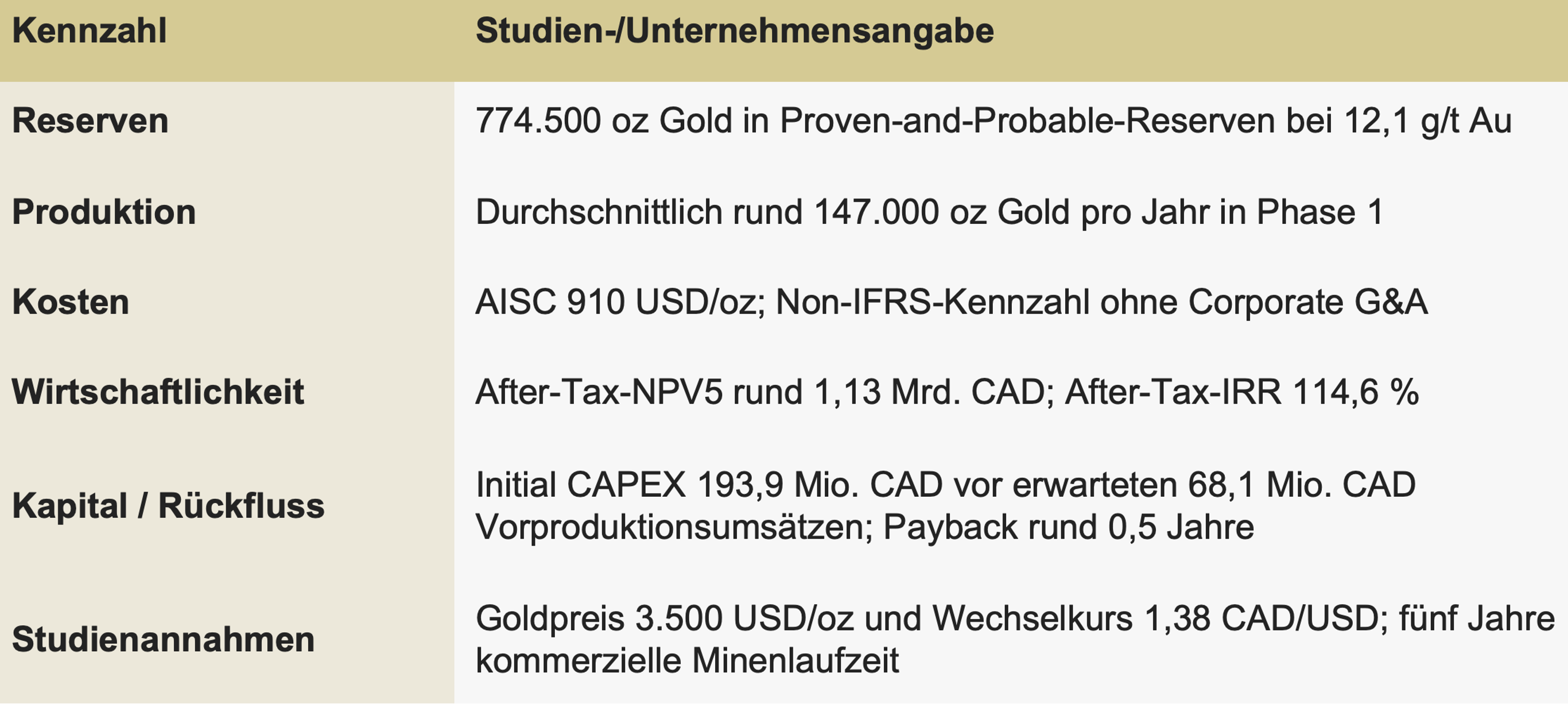 | Kennzahl | Studien-/Unternehmensangabe |
|---|---|
| Reserven | 774.500 oz Gold in Proven-and-Probable-Reserven bei 12,1 g/t Au |
| Produktion | Durchschnittlich rund 147.000 oz Gold pro Jahr in Phase 1 |
| Kosten | AISC 910 USD/oz; Non-IFRS-Kennzahl ohne Corporate G&A |
| Wirtschaftlichkeit | After-Tax-NPV5 rund 1,13 Mrd. CAD; After-Tax-IRR 114,6 % |
| Kapital / Rückfluss | Initial CAPEX 193,9 Mio. CAD vor erwarteten 68,1 Mio. CAD Vorproduktionsumsätzen; Payback rund 0,5 Jahre |
| Studienannahmen | Goldpreis 3.500 USD/oz und Wechselkurs 1,38 CAD/USD; fünf Jahre kommerzielle Minenlaufzeit |